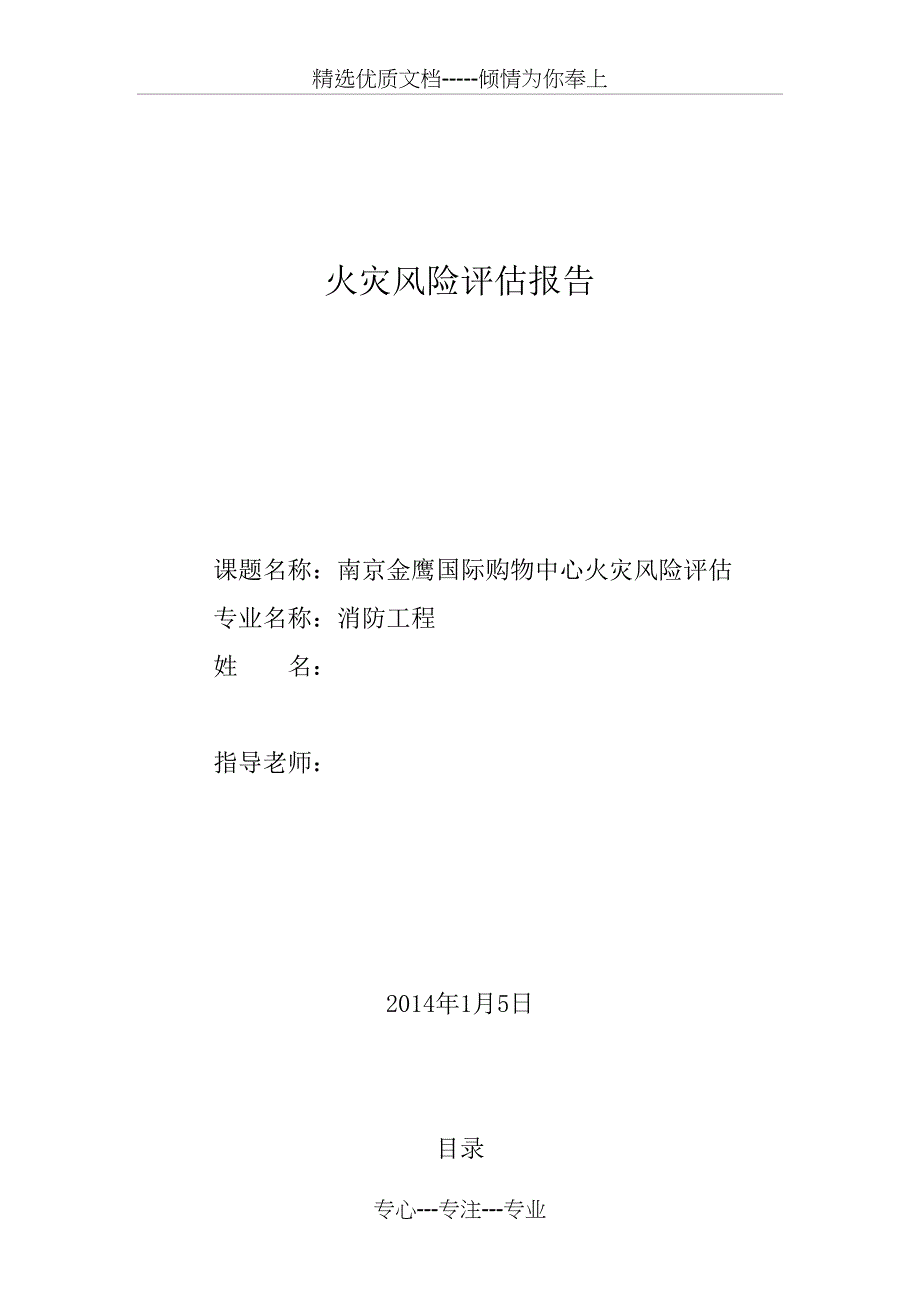 精选优质文档-----倾情为你奉上

火灾风险评估报告

课题名称：南京金鹰国际购物中心火灾风险评估
专业名称：消防工程
姓　　名：

指导老师：

2014年1月5日

目录

专心---专注---专业